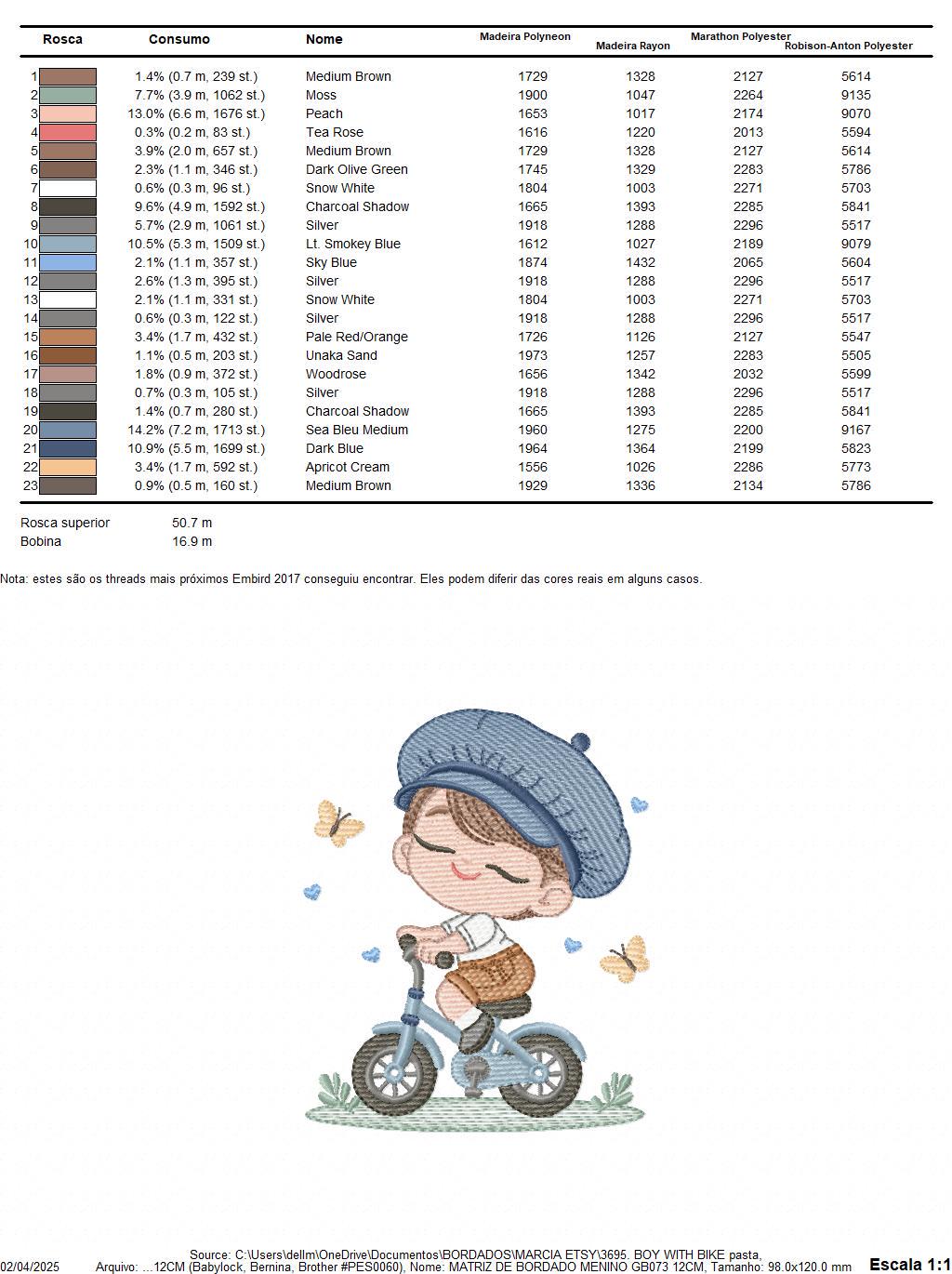 | Rosca | Consumo | Nome | Madeira Polyneon | Madeira Rayon | Marathon Polyester | Robison-Anton Polyester |
|---|---|---|---|---|---|---|
| 1 | 1.4% (0.7 m, 239 st.) | Medium Brown | 1729 | 1328 | 2127 | 5614 |
| 2 | 7.7% (3.9 m, 1062 st.) | Moss | 1900 | 1047 | 2264 | 9135 |
| 3 | 13.0% (6.6 m, 1676 st.) | Peach | 1653 | 1017 | 2174 | 9070 |
| 4 | 0.3% (0.2 m, 83 st.) | Tea Rose | 1616 | 1220 | 2013 | 5594 |
| 5 | 3.9% (2.0 m, 657 st.) | Medium Brown | 1729 | 1328 | 2127 | 5614 |
| 6 | 2.3% (1.1 m, 346 st.) | Dark Olive Green | 1745 | 1329 | 2283 | 5786 |
| 7 | 0.6% (0.3 m, 96 st.) | Snow White | 1804 | 1003 | 2271 | 5703 |
| 8 | 9.6% (4.9 m, 1592 st.) | Charcoal Shadow | 1665 | 1393 | 2285 | 5841 |
| 9 | 5.7% (2.9 m, 1061 st.) | Silver | 1918 | 1288 | 2296 | 5517 |
| 10 | 10.5% (5.3 m, 1509 st.) | Lt. Smokey Blue | 1612 | 1027 | 2189 | 9079 |
| 11 | 2.1% (1.1 m, 357 st.) | Sky Blue | 1874 | 1432 | 2065 | 5604 |
| 12 | 2.6% (1.3 m, 395 st.) | Silver | 1918 | 1288 | 2296 | 5517 |
| 13 | 2.1% (1.1 m, 331 st.) | Snow White | 1804 | 1003 | 2271 | 5703 |
| 14 | 0.6% (0.3 m, 122 st.) | Silver | 1918 | 1288 | 2296 | 5517 |
| 15 | 3.4% (1.7 m, 432 st.) | Pale Red/Orange | 1726 | 1126 | 2127 | 5547 |
| 16 | 1.1% (0.5 m, 203 st.) | Unaka Sand | 1973 | 1257 | 2283 | 5505 |
| 17 | 1.8% (0.9 m, 372 st.) | Woodrose | 1656 | 1342 | 2032 | 5599 |
| 18 | 0.7% (0.3 m, 105 st.) | Silver | 1918 | 1288 | 2296 | 5517 |
| 19 | 1.4% (0.7 m, 280 st.) | Charcoal Shadow | 1665 | 1393 | 2285 | 5841 |
| 20 | 14.2% (7.2 m, 1713 st.) | Sea Bleu Medium | 1960 | 1275 | 2200 | 9167 |
| 21 | 10.9% (5.5 m, 1699 st.) | Dark Blue | 1964 | 1364 | 2199 | 5823 |
| 22 | 3.4% (1.7 m, 592 st.) | Apricot Cream | 1556 | 1026 | 2286 | 5773 |
| 23 | 0.9% (0.5 m, 160 st.) | Medium Brown | 1929 | 1336 | 2134 | 5786 |

Rosca superior 50.7 m
Bobina 16.9 m

Nota: estes são os threads mais próximos Embird 2017 conseguiu encontrar. Eles podem diferir das cores reais em alguns casos.

Source: C:\Users\dellm\OneDrive\Documentos\BORDADOS\MARCIA ETSY\3695. BOY WITH BIKE pasta,
02/04/2025 Arquivo: ...12CM (Babylock, Bernina, Brother #PES0060), Nome: MATRIZ DE BORDADO MENINO GB073 12CM, Tamanho: 98.0x120.0 mm Escala 1:1